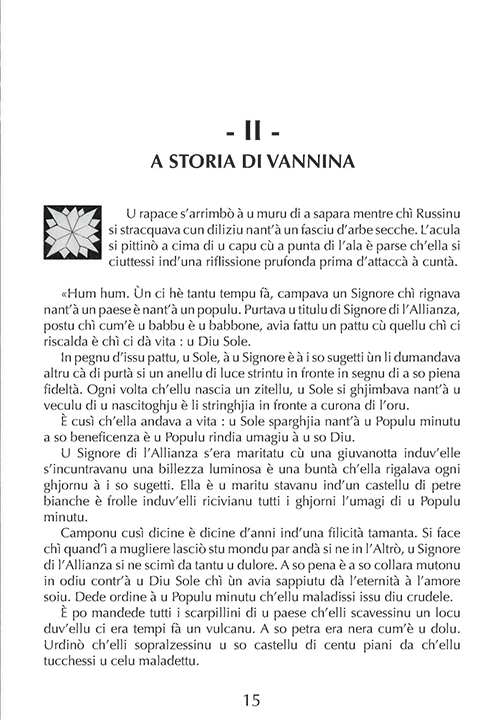 - II -
A STORIA DI VANNINA

U rapace s'arrimbò à u muru di a sapara mentre chì Russinu si stracquava cun diliziu nant'à un fasciu d'arbe secche. L'acula si pittinò a cima di u capu cù a punta di l'ala è parse ch'ella si ciuttessi ind'una riflissione prufonda prima d'attaccà à cuntà.

«Hum hum. Ùn ci hè tantu tempu fà, campava un Signore chì rignava nant'à un paese è nant'à un populu. Purtava u titulu di Signore di l'Allianza, postu chì cum'è u babbu è u babbone, avia fattu un pattu cù quellu chì ci riscalda è chì ci dà vita : u Diu Sole.

In pegnu d'issu pattu, u Sole, à u Signore è à i so sugetti ùn li dumandava altru cà di purtà si un anellu di luce strintu in fronte in segnu di a so piena fideltà. Ogni volta ch'ellu nascia un zitellu, u Sole si ghjimbava nant'à u veculu di u nascitoghju è li stringhjia in fronte a curona di l'oru.

È cusì ch'ella andava a vita : u Sole sparghjia nant'à u Populu minutu a so beneficenza è u Populu rindia umagiu à u so Diu.

U Signore di l'Allianza s'era maritatu cù una giuvanotta induv'elle s'incuntravanu una billezza luminosa è una buntà ch'ella rigalava ogni ghjornu à i so sugetti. Ella è u maritu stavanu ind'un castellu di petre bianche è frolle induv'elli ricivianu tutti i ghjorni l'umagi di u Populu minutu.

Camponu cusì dicine è dicine d'anni ind'una filicità tamanta. Si face chì quand'ì a mugliere lasciò stu mondu par andà si ne in l'Altrò, u Signore di l'Allianza si ne scimì da tantu u dulore. A so pena è a so collara mutonu in odiu contr'à u Diu Sole chì ùn avia sappiutu dà l'eternità à l'amore soiu. Dede ordine à u Populu minutu ch'ellu maladissi issu diu crudele.

È po mandede tutti i scarpillini di u paese ch'elli scavessinu un locu duv'ellu ci era tempi fà un vulcanu. A so petra era nera cum'è u dolu. Urdinò ch'elli sopralzessinu u so castellu di centu piani da ch'ellu tucchessi u celu maladettu.

15